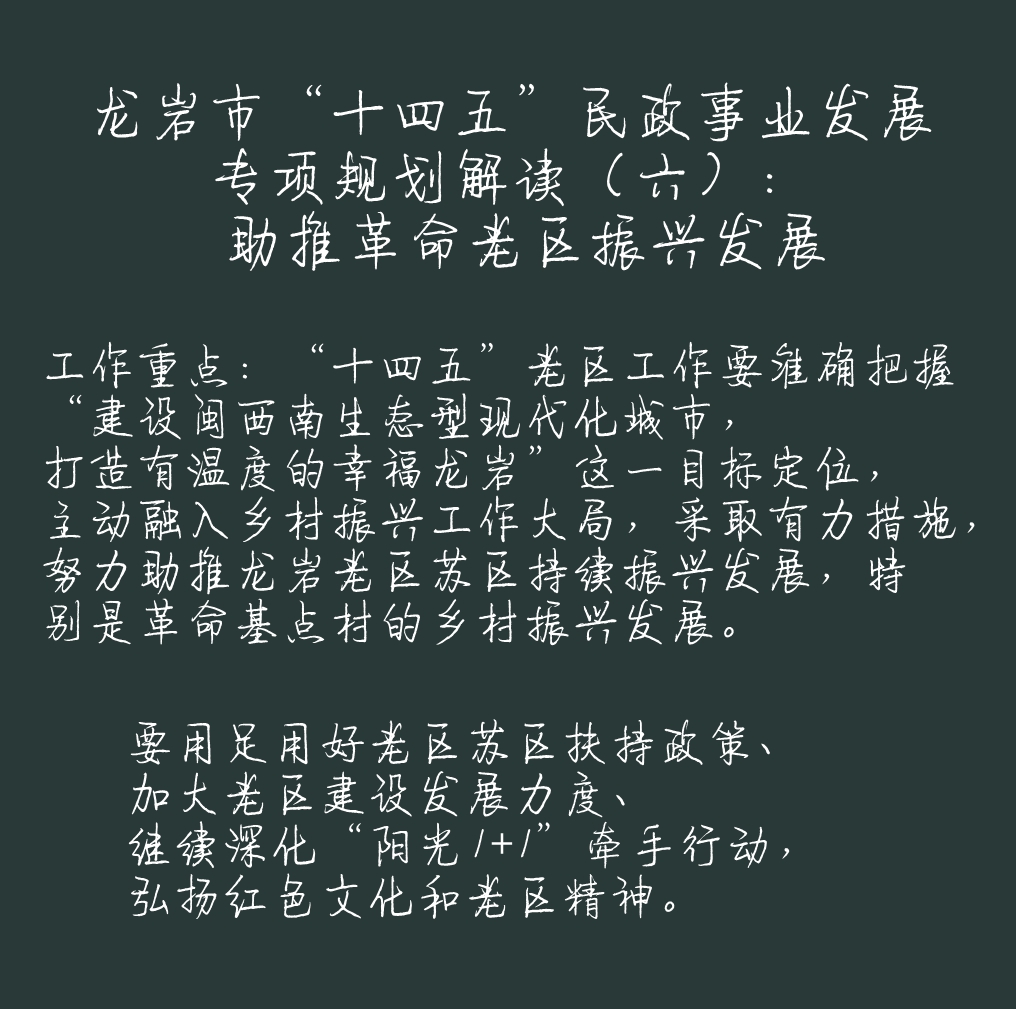 龙岩市“十四五”民政事业发展
专项规划解读（六）：
助推革命老区振兴发展

工作重点：“十四五”老区工作要准确把握“建设闽西南生态型现代化城市，打造有温度的幸福龙岩”这一目标定位，主动融入乡村振兴工作大局，采取有力措施，努力助推龙岩老区苏区持续振兴发展，特别是革命基点村的乡村振兴发展。

要用足用好老区苏区扶持政策、
加大老区建设发展力度、
继续深化“阳光1+1”牵手行动，
弘扬红色文化和老区精神。